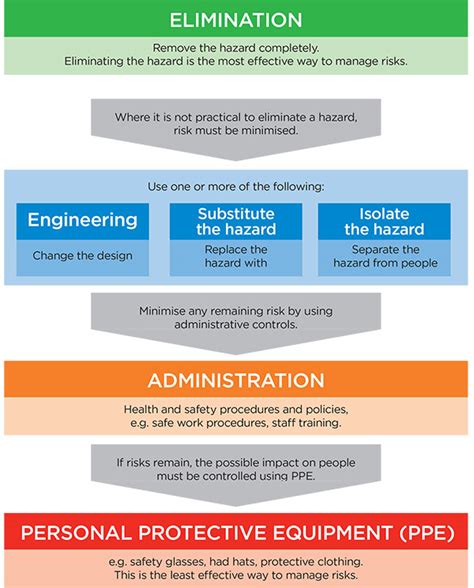 ELIMINATION

Remove the hazard completely.
Eliminating the hazard is the most effective way to manage risks.

Where it is not practical to eliminate a hazard, risk must be minimised.

Use one or more of the following:

Engineering

Change the design

Substitute the hazard

Replace the hazard with

Isolate the hazard

Separate the hazard from people

Minimise any remaining risk by using administrative controls.

ADMINISTRATION

Health and safety procedures and policies, e.g. safe work procedures, staff training.

If risks remain, the possible impact on people must be controlled using PPE.

PERSONAL PROTECTIVE EQUIPMENT (PPE)

e.g. safety glasses, had hats, protective clothing.
This is the least effective way to manage risks.